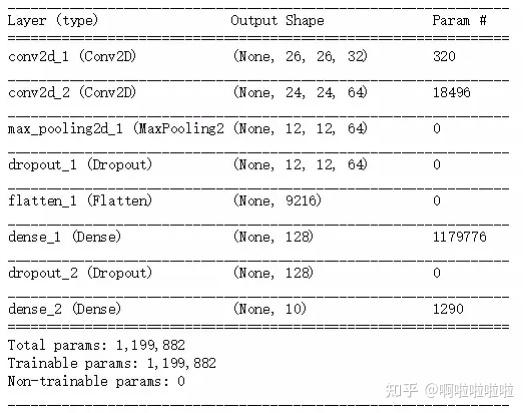 | Layer (type) | Output Shape | Param # |
|---|---|---|
| conv2d_1 (Conv2D) | (None, 26, 26, 32) | 320 |
| conv2d_2 (Conv2D) | (None, 24, 24, 64) | 18496 |
| max_pooling2d_1 (MaxPooling2 | (None, 12, 12, 64) | 0 |
| dropout_1 (Dropout) | (None, 12, 12, 64) | 0 |
| flatten_1 (Flatten) | (None, 9216) | 0 |
| dense_1 (Dense) | (None, 128) | 1179776 |
| dropout_2 (Dropout) | (None, 128) | 0 |
| dense_2 (Dense) | (None, 10) | 1290 |

Total params: 1,199,882
Trainable params: 1,199,882
Non-trainable params: 0

知乎 @啊啦啦啦啦